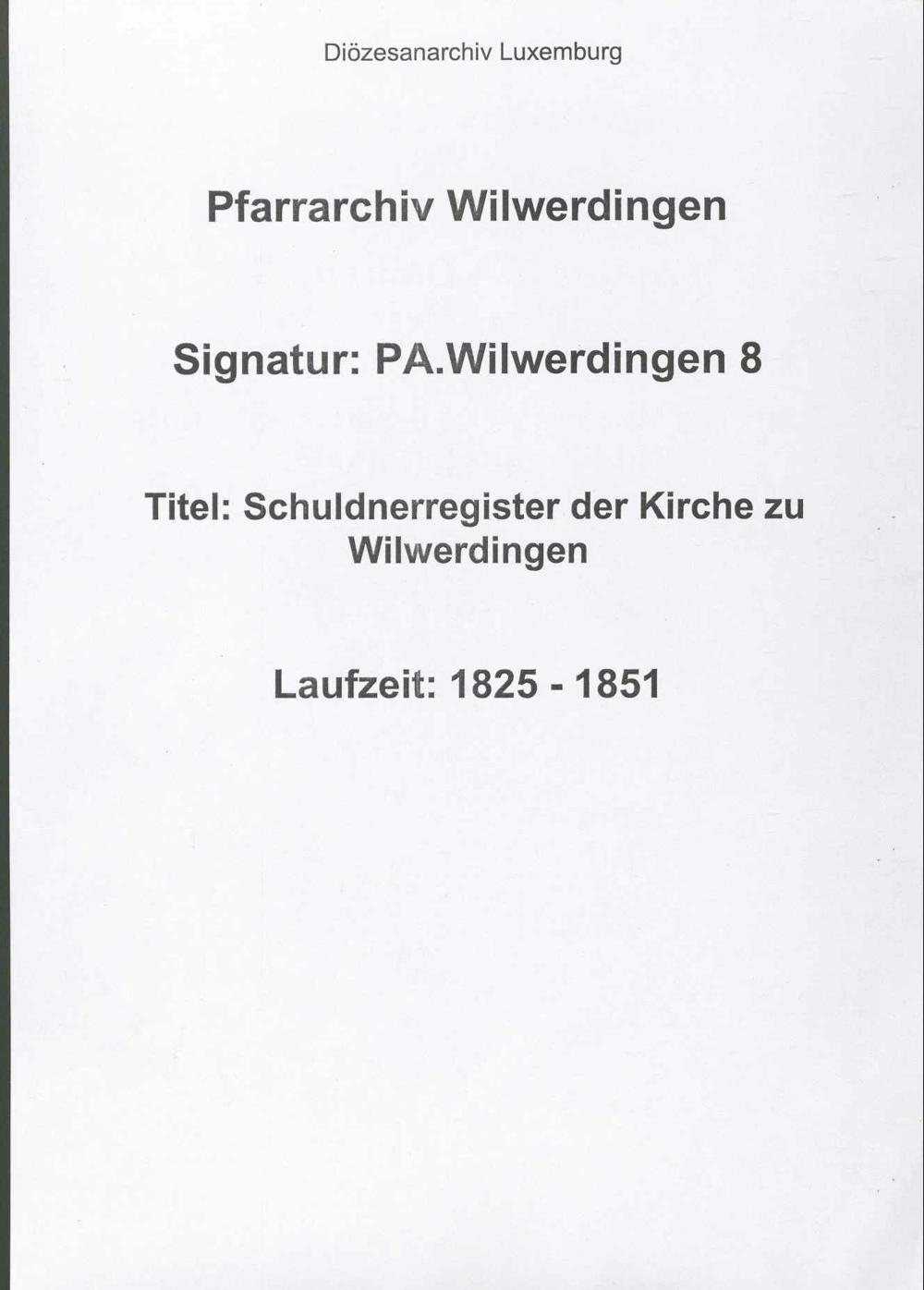 Diözesanarchiv Luxemburg

Pfarrarchiv Wilwerdingen

Signatur: PA.Wilwerdingen 8

Titel: Schuldnerregister der Kirche zu Wilwerdingen

Laufzeit: 1825 - 1851